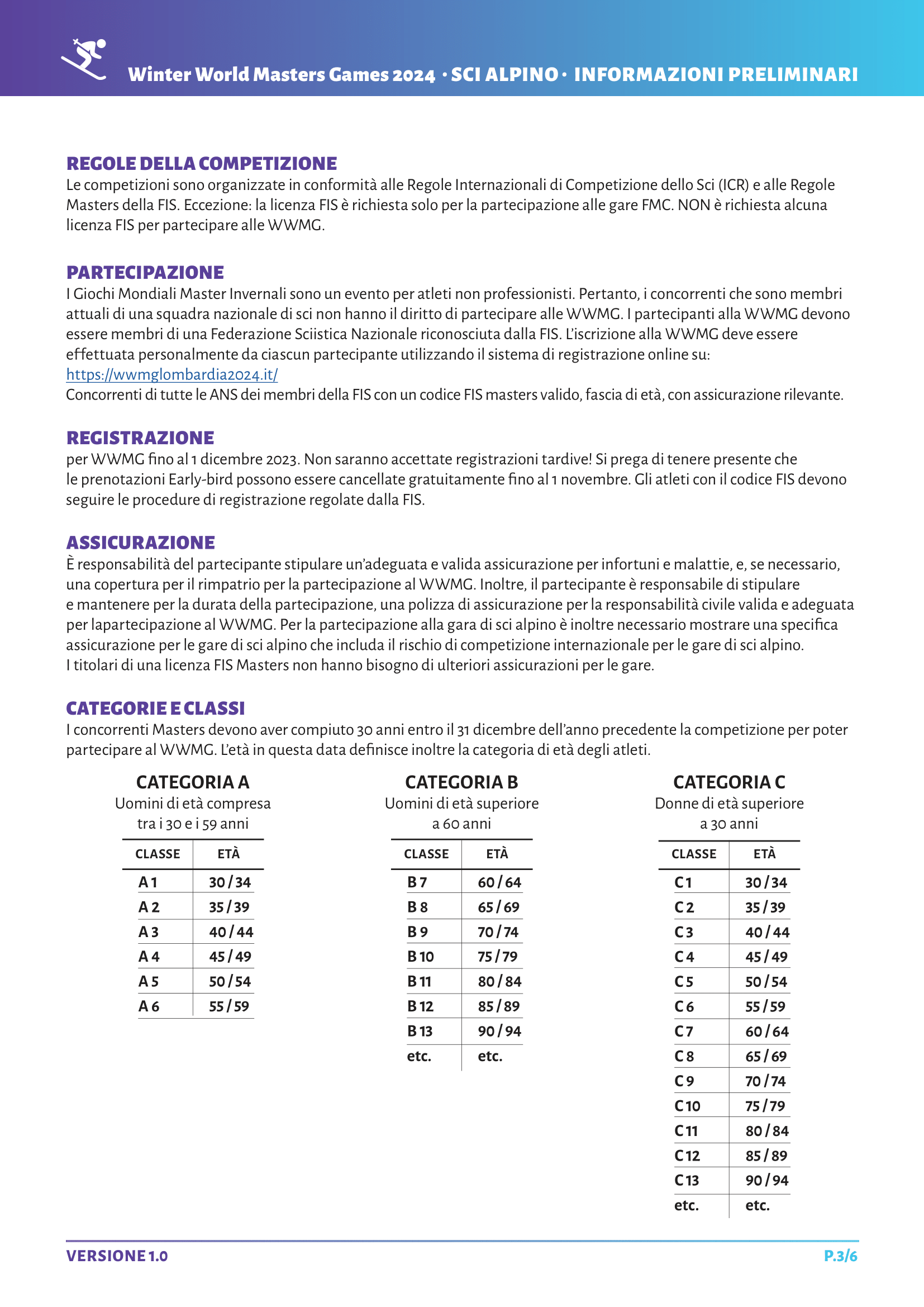 Winter World Masters Games 2024 · SCI ALPINO · INFORMAZIONI PRELIMINARI

REGOLE DELLA COMPETIZIONE
Le competizioni sono organizzate in conformità alle Regole Internazionali di Competizione dello Sci (ICR) e alle Regole Masters della FIS. Eccezione: la licenza FIS è richiesta solo per la partecipazione alle gare FMC. NON è richiesta alcuna licenza FIS per partecipare alle WWMG.

PARTECIPAZIONE
I Giochi Mondiali Master Invernali sono un evento per atleti non professionisti. Pertanto, i concorrenti che sono membri attuali di una squadra nazionale di sci non hanno il diritto di partecipare alle WWMG. I partecipanti alla WWMG devono essere membri di una Federazione Sciistica Nazionale riconosciuta dalla FIS. L'iscrizione alla WWMG deve essere effettuata personalmente da ciascun partecipante utilizzando il sistema di registrazione online su:
https://wwmglombardia2024.it/
Concorrenti di tutte le ANS dei membri della FIS con un codice FIS masters valido, fascia di età, con assicurazione rilevante.

REGISTRAZIONE
per WWMG fino al 1 dicembre 2023. Non saranno accettate registrazioni tardive! Si prega di tenere presente che le prenotazioni Early-bird possono essere cancellate gratuitamente fino al 1 novembre. Gli atleti con il codice FIS devono seguire le procedure di registrazione regolate dalla FIS.

ASSICURAZIONE
È responsabilità del partecipante stipulare un'adeguata e valida assicurazione per infortuni e malattie, e, se necessario, una copertura per il rimpatrio per la partecipazione al WWMG. Inoltre, il partecipante è responsabile di stipulare e mantenere per la durata della partecipazione, una polizza di assicurazione per la responsabilità civile valida e adeguata per lapartecipazione al WWMG. Per la partecipazione alla gara di sci alpino è inoltre necessario mostrare una specifica assicurazione per le gare di sci alpino che includa il rischio di competizione internazionale per le gare di sci alpino.
I titolari di una licenza FIS Masters non hanno bisogno di ulteriori assicurazioni per le gare.

CATEGORIE E CLASSI
I concorrenti Masters devono aver compiuto 30 anni entro il 31 dicembre dell'anno precedente la competizione per poter partecipare al WWMG. L'età in questa data definisce inoltre la categoria di età degli atleti.

CATEGORIA A
Uomini di età compresa tra i 30 e i 59 anni

| CLASSE | ETÀ |
|---|---|
| A 1 | 30 / 34 |
| A 2 | 35 / 39 |
| A 3 | 40 / 44 |
| A 4 | 45 / 49 |
| A 5 | 50 / 54 |
| A 6 | 55 / 59 |

CATEGORIA B
Uomini di età superiore a 60 anni

| CLASSE | ETÀ |
|---|---|
| B 7 | 60 / 64 |
| B 8 | 65 / 69 |
| B 9 | 70 / 74 |
| B 10 | 75 / 79 |
| B 11 | 80 / 84 |
| B 12 | 85 / 89 |
| B 13 | 90 / 94 |
| etc. | etc. |

CATEGORIA C
Donne di età superiore a 30 anni

| CLASSE | ETÀ |
|---|---|
| C 1 | 30 / 34 |
| C 2 | 35 / 39 |
| C 3 | 40 / 44 |
| C 4 | 45 / 49 |
| C 5 | 50 / 54 |
| C 6 | 55 / 59 |
| C 7 | 60 / 64 |
| C 8 | 65 / 69 |
| C 9 | 70 / 74 |
| C 10 | 75 / 79 |
| C 11 | 80 / 84 |
| C 12 | 85 / 89 |
| C 13 | 90 / 94 |
| etc. | etc. |

VERSIONE 1.0
P.3/6